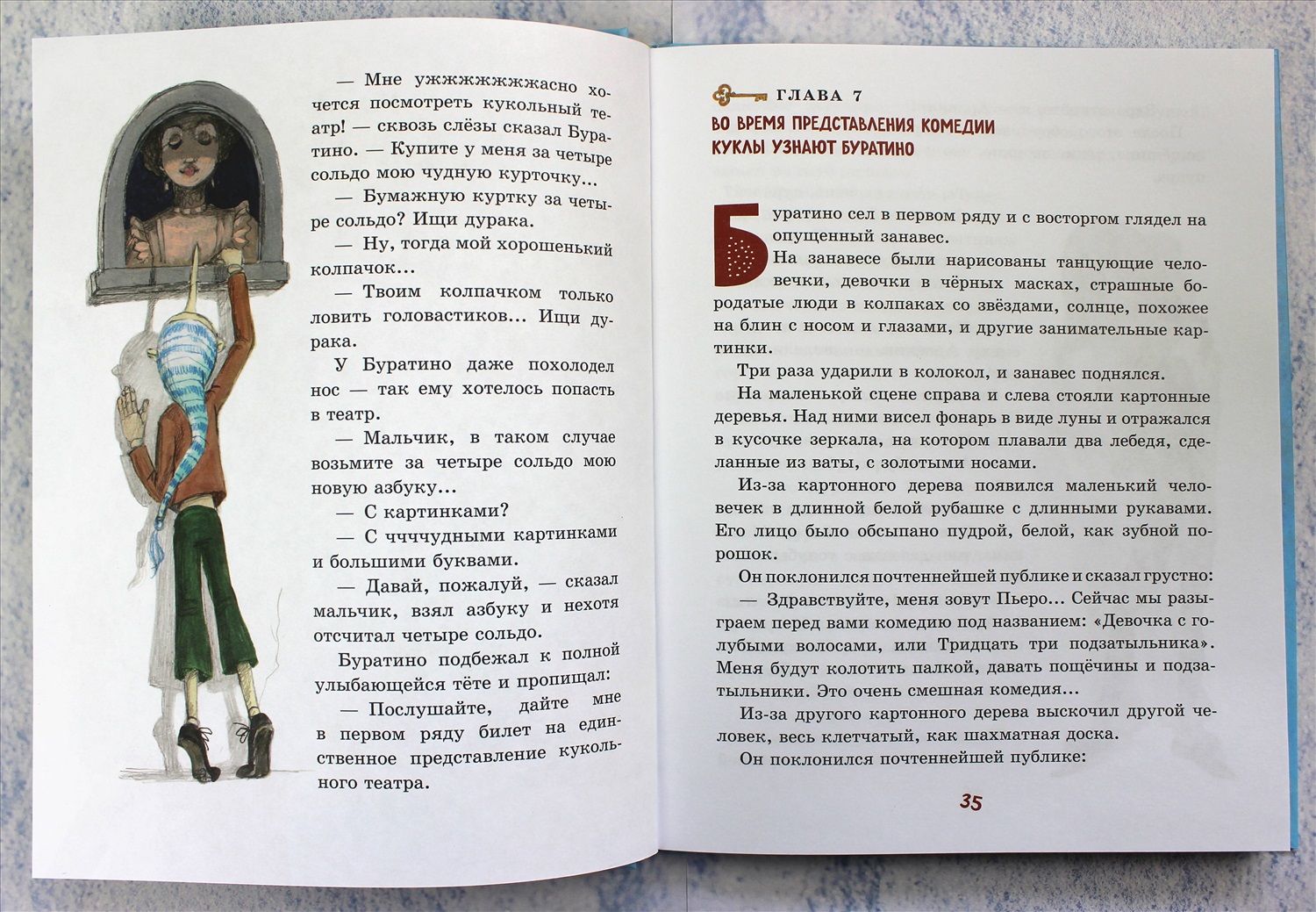 — Мне ужжжжжжжасно хочется посмотреть кукольный театр! — сквозь слёзы сказал Буратино. — Купите у меня за четыре сольдо мою чудную курточку...

— Бумажную куртку за четыре сольдо? Ищи дурака.

— Ну, тогда мой хорошенький колпачок...

— Твоим колпачком только ловить головастиков... Ищи дурака.

У Буратино даже похолодел нос — так ему хотелось попасть в театр.

— Мальчик, в таком случае возьмите за четыре сольдо мою новую азбуку...

— С картинками?

— С чччудными картинками и большими буквами.

— Давай, пожалуй, — сказал мальчик, взял азбуку и нехотя отсчитал четыре сольдо.

Буратино подбежал к полной улыбающейся тёте и пропищал:

— Послушайте, дайте мне в первом ряду билет на единственное представление кукольного театра.

ГЛАВА 7

ВО ВРЕМЯ ПРЕДСТАВЛЕНИЯ КОМЕДИИ КУКЛЫ УЗНАЮТ БУРАТИНО

Буратино сел в первом ряду и с восторгом глядел на опущенный занавес.

На занавесе были нарисованы танцующие человечки, девочки в чёрных масках, страшные бородатые люди в колпаках со звёздами, солнце, похожее на блин с носом и глазами, и другие занимательные картинки.

Три раза ударили в колокол, и занавес поднялся.

На маленькой сцене справа и слева стояли картонные деревья. Над ними висел фонарь в виде луны и отражался в кусочке зеркала, на котором плавали два лебедя, сделанные из ваты, с золотыми носами.

Из-за картонного дерева появился маленький человечек в длинной белой рубашке с длинными рукавами. Его лицо было обсыпано пудрой, белой, как зубной порошок.

Он поклонился почтеннейшей публике и сказал грустно:

— Здравствуйте, меня зовут Пьеро... Сейчас мы разыграем перед вами комедию под названием: «Девочка с голубыми волосами, или Тридцать три подзатыльника». Меня будут колотить палкой, давать пощёчины и подзатыльники. Это очень смешная комедия...

Из-за другого картонного дерева выскочил другой человек, весь клетчатый, как шахматная доска.

Он поклонился почтеннейшей публике:

35